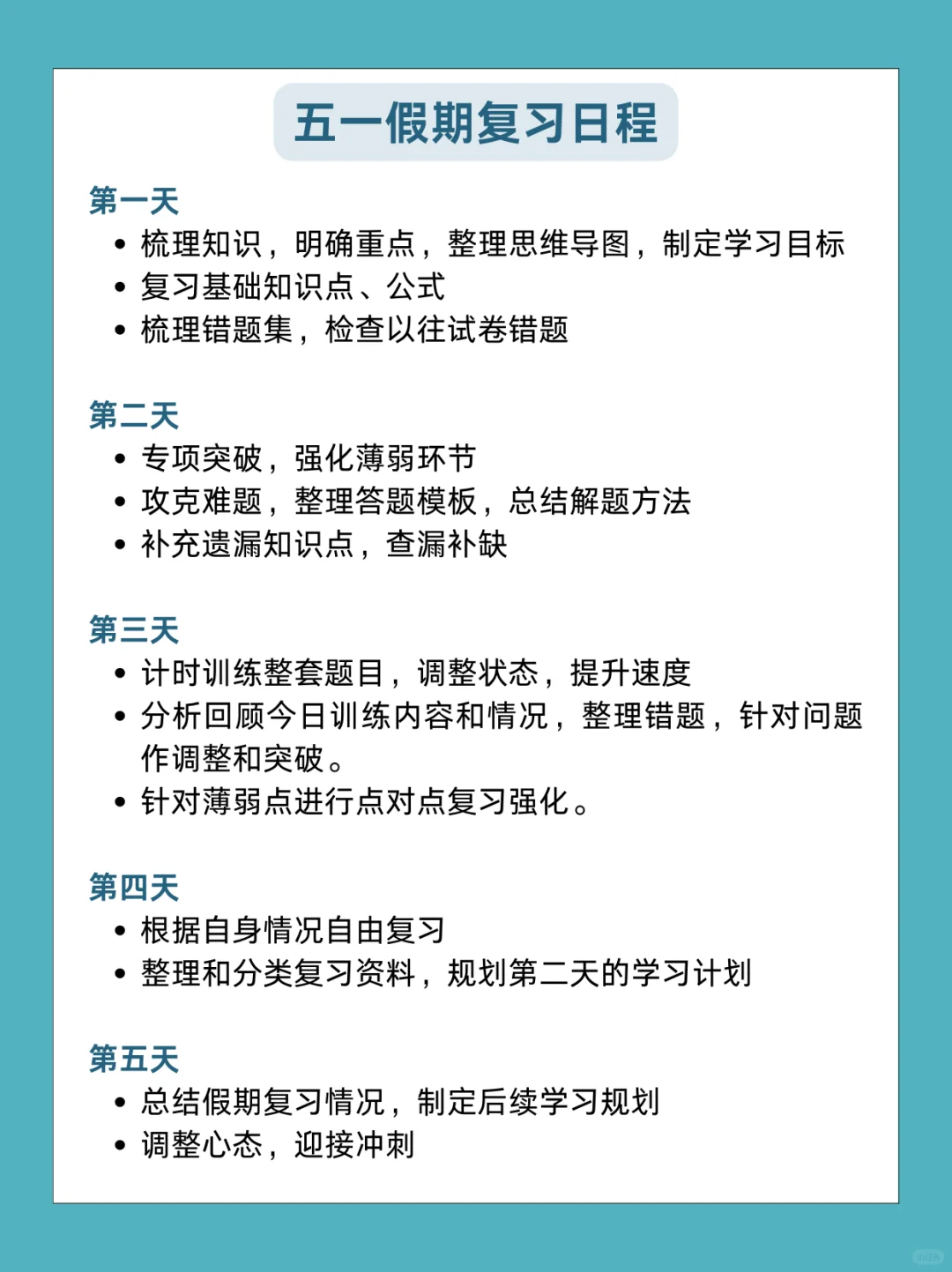 五一假期复习日程

第一天
• 梳理知识，明确重点，整理思维导图，制定学习目标
• 复习基础知识点、公式
• 梳理错题集，检查以往试卷错题

第二天
• 专项突破，强化薄弱环节
• 攻克难题，整理答题模板，总结解题方法
• 补充遗漏知识点，查漏补缺

第三天
• 计时训练整套题目，调整状态，提升速度
• 分析回顾今日训练内容和情况，整理错题，针对问题作调整和突破。
• 针对薄弱点进行点对点复习强化。

第四天
• 根据自身情况自由复习
• 整理和分类复习资料，规划第二天的学习计划

第五天
• 总结假期复习情况，制定后续学习规划
• 调整心态，迎接冲刺